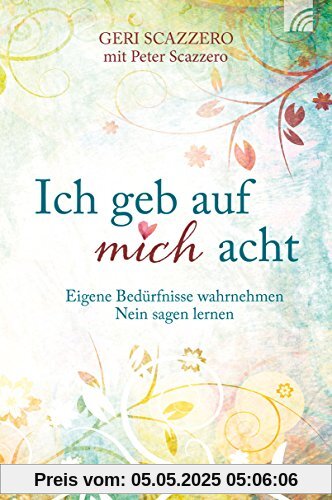 GERI SCAZZERO
mit Peter Scazzero

Ich geb auf mich acht

Eigene Bedürfnisse wahrnehmen
Nein sagen lernen

Preis vom: 05.05.2025 05:06:06